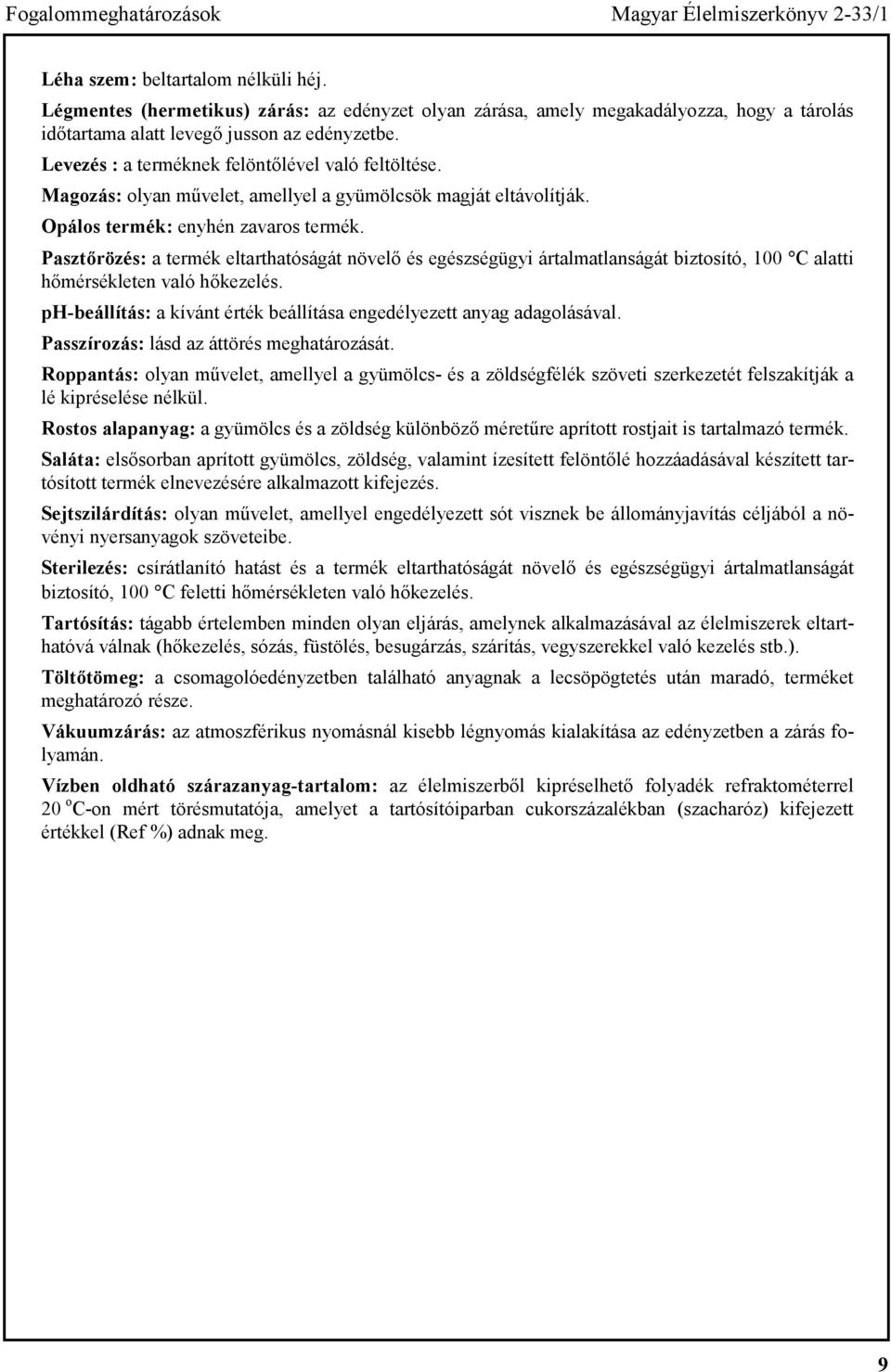 Fogalommeghatározások Magyar Élelmiszerkönyv 2-33/1

Léha szem: beltartalom nélküli héj.

Légmentes (hermetikus) zárás: az edényzet olyan zárása, amely megakadályozza, hogy a tárolás időtartama alatt levegő jusson az edényzetbe.

Levezés : a terméknek felöntőlével való feltöltése.

Magozás: olyan művelet, amellyel a gyümölcsök magját eltávolítják.

Opálos termék: enyhén zavaros termék.

Pasztőrözés: a termék eltarthatóságát növelő és egészségügyi ártalmatlanságát biztosító, 100 °C alatti hőmérsékleten való hőkezelés.

pH-beállítás: a kívánt érték beállítása engedélyezett anyag adagolásával.

Passzírozás: lásd az áttörés meghatározását.

Roppantás: olyan művelet, amellyel a gyümölcs- és a zöldségfélék szöveti szerkezetét felszakítják a lé kipréselése nélkül.

Rostos alapanyag: a gyümölcs és a zöldség különböző méretűre aprított rostjait is tartalmazó termék.

Saláta: elsősorban aprított gyümölcs, zöldség, valamint ízesített felöntőlé hozzáadásával készített tartósított termék elnevezésére alkalmazott kifejezés.

Sejtszilárdítás: olyan művelet, amellyel engedélyezett sót visznek be állományjavítás céljából a növényi nyersanyagok szöveteibe.

Sterilezés: csírátlanító hatást és a termék eltarthatóságát növelő és egészségügyi ártalmatlanságát biztosító, 100 °C feletti hőmérsékleten való hőkezelés.

Tartósítás: tágabb értelemben minden olyan eljárás, amelynek alkalmazásával az élelmiszerek eltarthatóvá válnak (hőkezelés, sózás, füstölés, besugárzás, szárítás, vegyszerekkel való kezelés stb.).

Töltőtömeg: a csomagolóedényzetben található anyagnak a lecsöpögtetés után maradó, terméket meghatározó része.

Vákuumzárás: az atmoszférikus nyomásnál kisebb légnyomás kialakítása az edényzetben a zárás folyamán.

Vízben oldható szárazanyag-tartalom: az élelmiszerből kipréselhető folyadék refraktométerrel 20 $^o$C-on mért törésmutatója, amelyet a tartósítóiparban cukorszázalékban (szacharóz) kifejezett értékkel (Ref %) adnak meg.

9